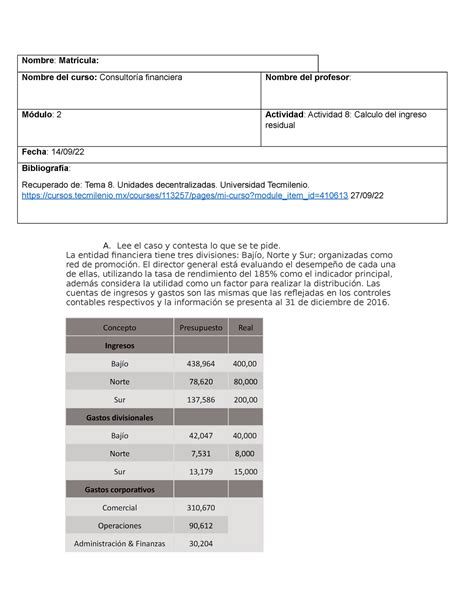 Nombre: Matrícula:

Nombre del curso: Consultoría financiera

Nombre del profesor:

Módulo: 2

Actividad: Actividad 8: Calculo del ingreso residual

Fecha: 14/09/22

Bibliografía:

Recuperado de: Tema 8. Unidades decentralizadas. Universidad Tecmilenio. https://cursos.tecmilenio.mx/courses/113257/pages/mi-curso?module_item_id=410613 27/09/22

A. Lee el caso y contesta lo que se te pide.
La entidad financiera tiene tres divisiones: Bajío, Norte y Sur; organizadas como red de promoción. El director general está evaluando el desempeño de cada una de ellas, utilizando la tasa de rendimiento del 185% como el indicador principal, además considera la utilidad como un factor para realizar la distribución. Las cuentas de ingresos y gastos son las mismas que las reflejadas en los controles contables respectivos y la información se presenta al 31 de diciembre de 2016.

| Concepto | Presupuesto | Real |
|---|---|---|
| Ingresos | | |
| Bajío | 438,964 | 400,00 |
| Norte | 78,620 | 80,000 |
| Sur | 137,586 | 200,00 |
| Gastos divisionales | | |
| Bajío | 42,047 | 40,000 |
| Norte | 7,531 | 8,000 |
| Sur | 13,179 | 15,000 |
| Gastos corporativos | | |
| Comercial | 310,670 | |
| Operaciones | 90,612 | |
| Administración & Finanzas | 30,204 | |